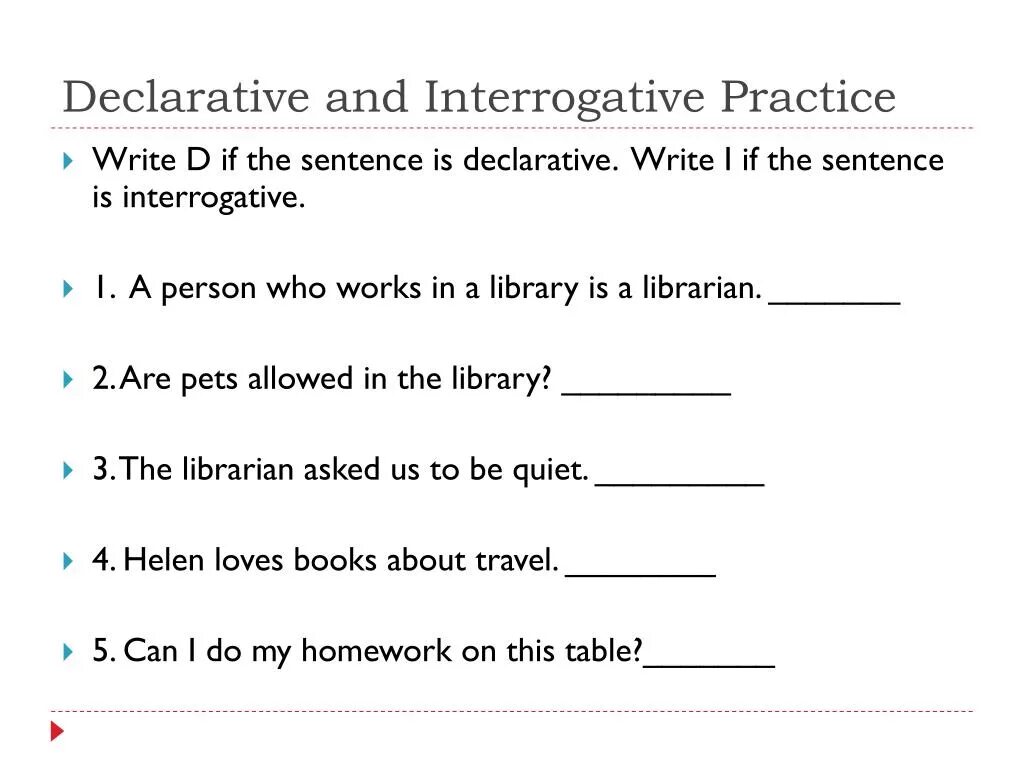 Declarative and Interrogative Practice

Write D if the sentence is declarative. Write I if the sentence is interrogative.

1. A person who works in a library is a librarian. _______

2. Are pets allowed in the library? _________

3. The librarian asked us to be quiet. _________

4. Helen loves books about travel. ________

5. Can I do my homework on this table?_______